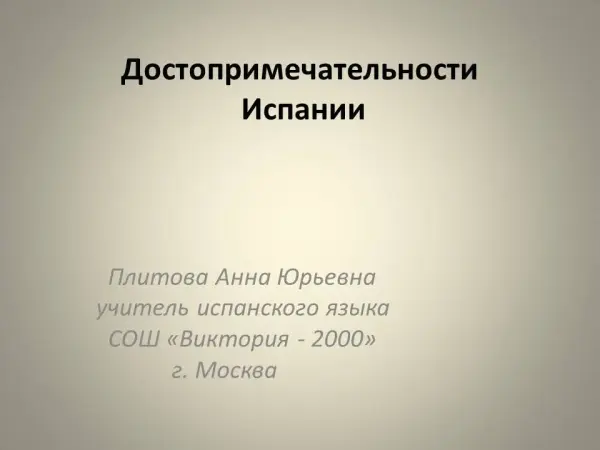 Достопримечательности Испании

Плитова Анна Юрьевна
учитель испанского языка
СОШ «Виктория - 2000»
г. Москва